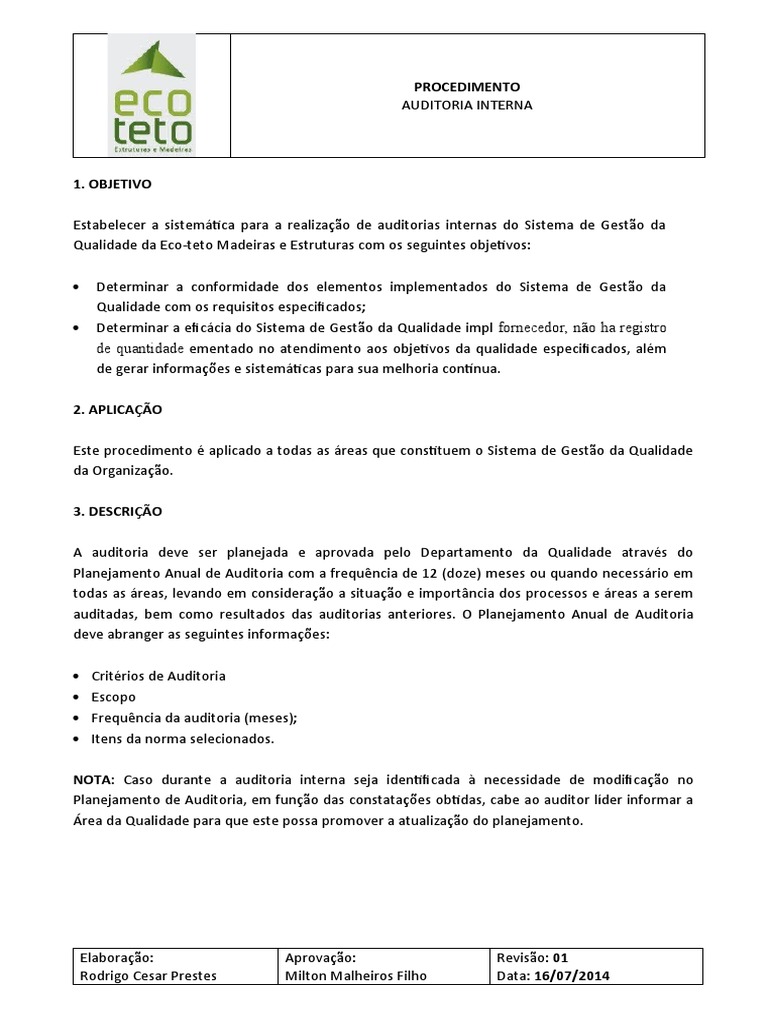 eco
teto
Estruturas e Madeiras

PROCEDIMENTO
AUDITORIA INTERNA

1. OBJETIVO

Estabelecer a sistemática para a realização de auditorias internas do Sistema de Gestão da Qualidade da Eco-teto Madeiras e Estruturas com os seguintes objetivos:

• Determinar a conformidade dos elementos implementados do Sistema de Gestão da Qualidade com os requisitos especificados;
• Determinar a eficácia do Sistema de Gestão da Qualidade impl fornecedor, não ha registro de quantidade ementado no atendimento aos objetivos da qualidade especificados, além de gerar informações e sistemáticas para sua melhoria contínua.

2. APLICAÇÃO

Este procedimento é aplicado a todas as áreas que constituem o Sistema de Gestão da Qualidade da Organização.

3. DESCRIÇÃO

A auditoria deve ser planejada e aprovada pelo Departamento da Qualidade através do Planejamento Anual de Auditoria com a frequência de 12 (doze) meses ou quando necessário em todas as áreas, levando em consideração a situação e importância dos processos e áreas a serem auditadas, bem como resultados das auditorias anteriores. O Planejamento Anual de Auditoria deve abranger as seguintes informações:

• Critérios de Auditoria
• Escopo
• Frequência da auditoria (meses);
• Itens da norma selecionados.

NOTA: Caso durante a auditoria interna seja identificada à necessidade de modificação no Planejamento de Auditoria, em função das constatações obtidas, cabe ao auditor lider informar a Área da Qualidade para que este possa promover a atualização do planejamento.

| Elaboração: Rodrigo Cesar Prestes | Aprovação: Milton Malheiros Filho | Revisão: 01 Data: 16/07/2014 |
|---|---|---|